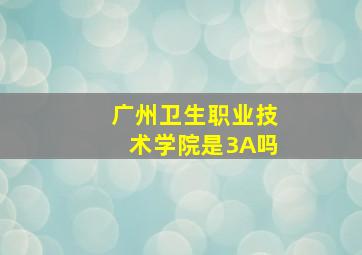 广州卫生职业技术学院是3A吗